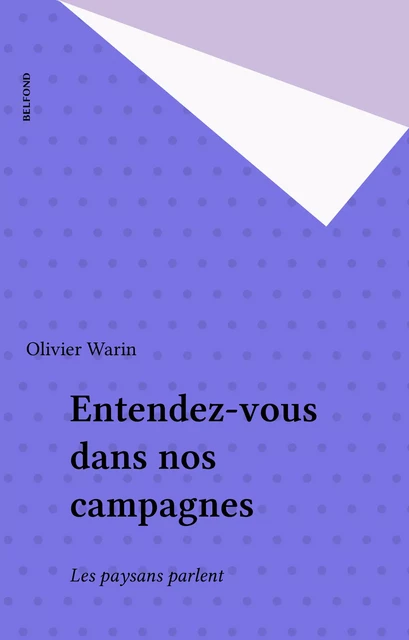 BELFOND

Olivier Warin

Entendez-vous dans nos campagnes

Les paysans parlent